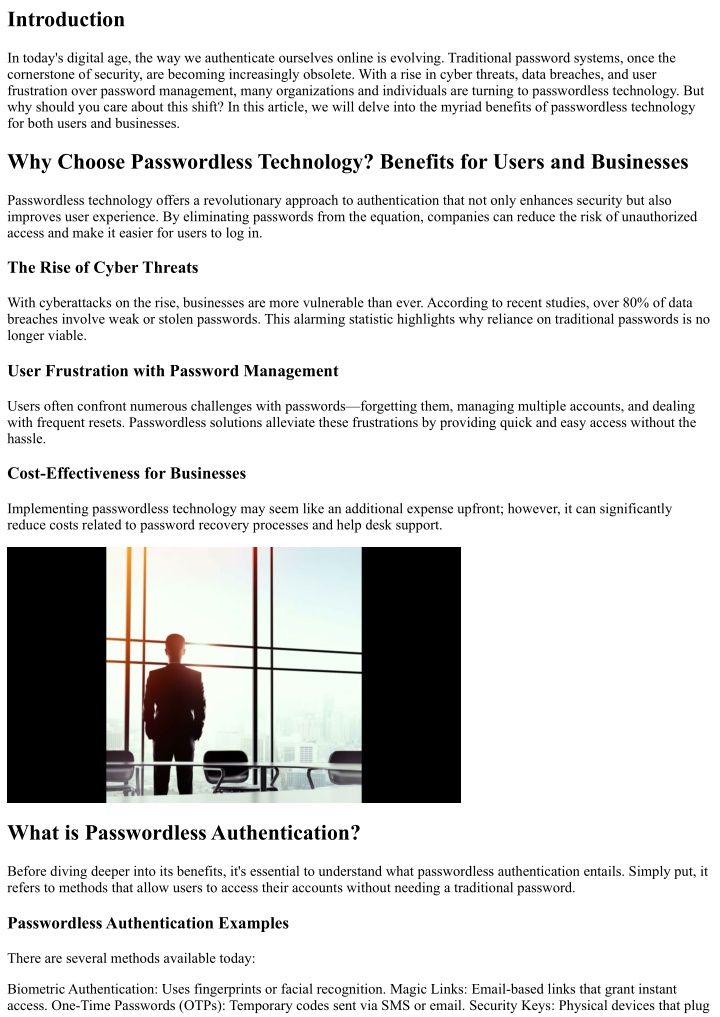 Introduction

In today's digital age, the way we authenticate ourselves online is evolving. Traditional password systems, once the cornerstone of security, are becoming increasingly obsolete. With a rise in cyber threats, data breaches, and user frustration over password management, many organizations and individuals are turning to passwordless technology. But why should you care about this shift? In this article, we will delve into the myriad benefits of passwordless technology for both users and businesses.

Why Choose Passwordless Technology? Benefits for Users and Businesses

Passwordless technology offers a revolutionary approach to authentication that not only enhances security but also improves user experience. By eliminating passwords from the equation, companies can reduce the risk of unauthorized access and make it easier for users to log in.

The Rise of Cyber Threats

With cyberattacks on the rise, businesses are more vulnerable than ever. According to recent studies, over 80% of data breaches involve weak or stolen passwords. This alarming statistic highlights why reliance on traditional passwords is no longer viable.

User Frustration with Password Management

Users often confront numerous challenges with passwords—forgetting them, managing multiple accounts, and dealing with frequent resets. Passwordless solutions alleviate these frustrations by providing quick and easy access without the hassle.

Cost-Effectiveness for Businesses

Implementing passwordless technology may seem like an additional expense upfront; however, it can significantly reduce costs related to password recovery processes and help desk support.

What is Passwordless Authentication?

Before diving deeper into its benefits, it's essential to understand what passwordless authentication entails. Simply put, it refers to methods that allow users to access their accounts without needing a traditional password.

Passwordless Authentication Examples

There are several methods available today:

Biometric Authentication: Uses fingerprints or facial recognition. Magic Links: Email-based links that grant instant access. One-Time Passwords (OTPs): Temporary codes sent via SMS or email. Security Keys: Physical devices that plug